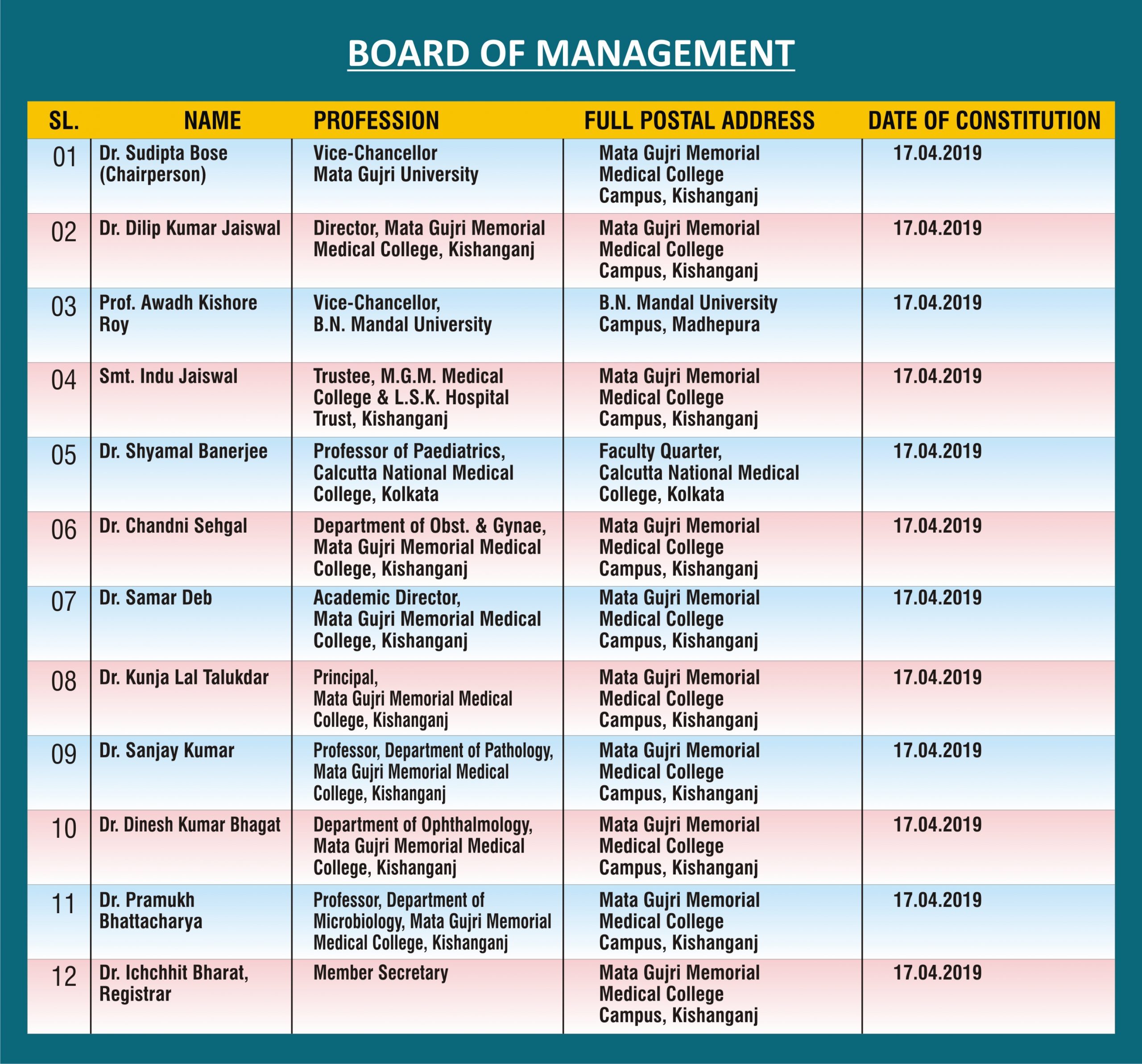 BOARD OF MANAGEMENT

| SL. | NAME | PROFESSION | FULL POSTAL ADDRESS | DATE OF CONSTITUTION |
|---|---|---|---|---|
| 01 | Dr. Sudipta Bose (Chairperson) | Vice-Chancellor Mata Gujri University | Mata Gujri Memorial Medical College Campus, Kishanganj | 17.04.2019 |
| 02 | Dr. Dilip Kumar Jaiswal | Director, Mata Gujri Memorial Medical College, Kishanganj | Mata Gujri Memorial Medical College Campus, Kishanganj | 17.04.2019 |
| 03 | Prof. Awadh Kishore Roy | Vice-Chancellor, B.N. Mandal University | B.N. Mandal University Campus, Madhepura | 17.04.2019 |
| 04 | Smt. Indu Jaiswal | Trustee, M.G.M. Medical College & L.S.K. Hospital Trust, Kishanganj | Mata Gujri Memorial Medical College Campus, Kishanganj | 17.04.2019 |
| 05 | Dr. Shyamal Banerjee | Professor of Paediatrics, Calcutta National Medical College, Kolkata | Faculty Quarter, Calcutta National Medical College, Kolkata | 17.04.2019 |
| 06 | Dr. Chandni Sehgal | Department of Obst. & Gynae, Mata Gujri Memorial Medical College, Kishanganj | Mata Gujri Memorial Medical College Campus, Kishanganj | 17.04.2019 |
| 07 | Dr. Samar Deb | Academic Director, Mata Gujri Memorial Medical College, Kishanganj | Mata Gujri Memorial Medical College Campus, Kishanganj | 17.04.2019 |
| 08 | Dr. Kunja Lal Talukdar | Principal, Mata Gujri Memorial Medical College, Kishanganj | Mata Gujri Memorial Medical College Campus, Kishanganj | 17.04.2019 |
| 09 | Dr. Sanjay Kumar | Professor, Department of Pathology, Mata Gujri Memorial Medical College, Kishanganj | Mata Gujri Memorial Medical College Campus, Kishanganj | 17.04.2019 |
| 10 | Dr. Dinesh Kumar Bhagat | Department of Ophthalmology, Mata Gujri Memorial Medical College, Kishanganj | Mata Gujri Memorial Medical College Campus, Kishanganj | 17.04.2019 |
| 11 | Dr. Pramukh Bhattacharya | Professor, Department of Microbiology, Mata Gujri Memorial Medical College, Kishanganj | Mata Gujri Memorial Medical College Campus, Kishanganj | 17.04.2019 |
| 12 | Dr. Ichchhit Bharat, Registrar | Member Secretary | Mata Gujri Memorial Medical College Campus, Kishanganj | 17.04.2019 |